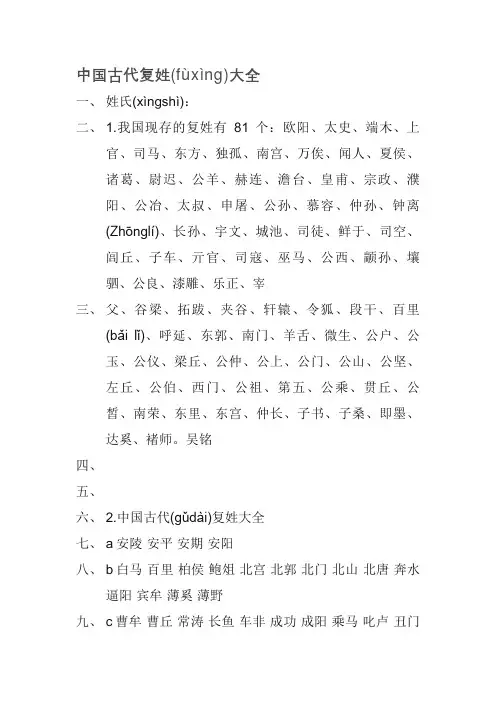 中国古代复姓(fùxìng)大全

一、 姓氏(xìngshì)：

二、 1.我国现存的复姓有 81 个：欧阳、太史、端木、上官、司马、东方、独孤、南宫、万俟、闻人、夏侯、诸葛、尉迟、公羊、赫连、澹台、皇甫、宗政、濮阳、公冶、太叔、申屠、公孙、慕容、仲孙、钟离(Zhōnglí)、长孙、宇文、城池、司徒、鲜于、司空、闾丘、子车、亓官、司寇、巫马、公西、颛孙、壤驷、公良、漆雕、乐正、宰

三、 父、谷梁、拓跋、夹谷、轩辕、令狐、段干、百里(bǎi lǐ)、呼延、东郭、南门、羊舌、微生、公户、公玉、公仪、梁丘、公仲、公上、公门、公山、公坚、左丘、公伯、西门、公祖、第五、公乘、贯丘、公皙、南荣、东里、东宫、仲长、子书、子桑、即墨、达奚、褚师。吴铭

四、

五、

六、 2.中国古代(gǔdài)复姓大全

七、 a 安陵 安平 安期 安阳

八、 b 白马 百里 柏侯 鲍俎 北宫 北郭 北门 北山 北唐 奔水 逼阳 宾牟 薄奚 薄野

九、 c 曹牟 曹丘 常涛 长鱼 车非 成功 成阳 乘马 叱卢 丑门